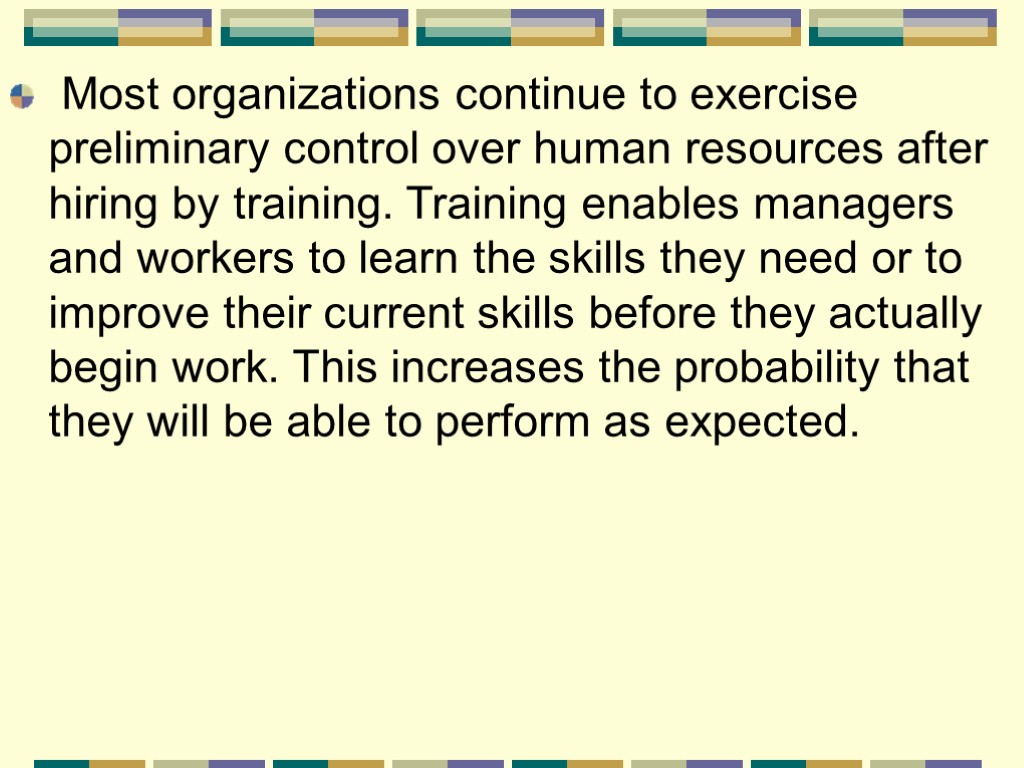 Most organizations continue to exercise preliminary control over human resources after hiring by training. Training enables managers and workers to learn the skills they need or to improve their current skills before they actually begin work. This increases the probability that they will be able to perform as expected.